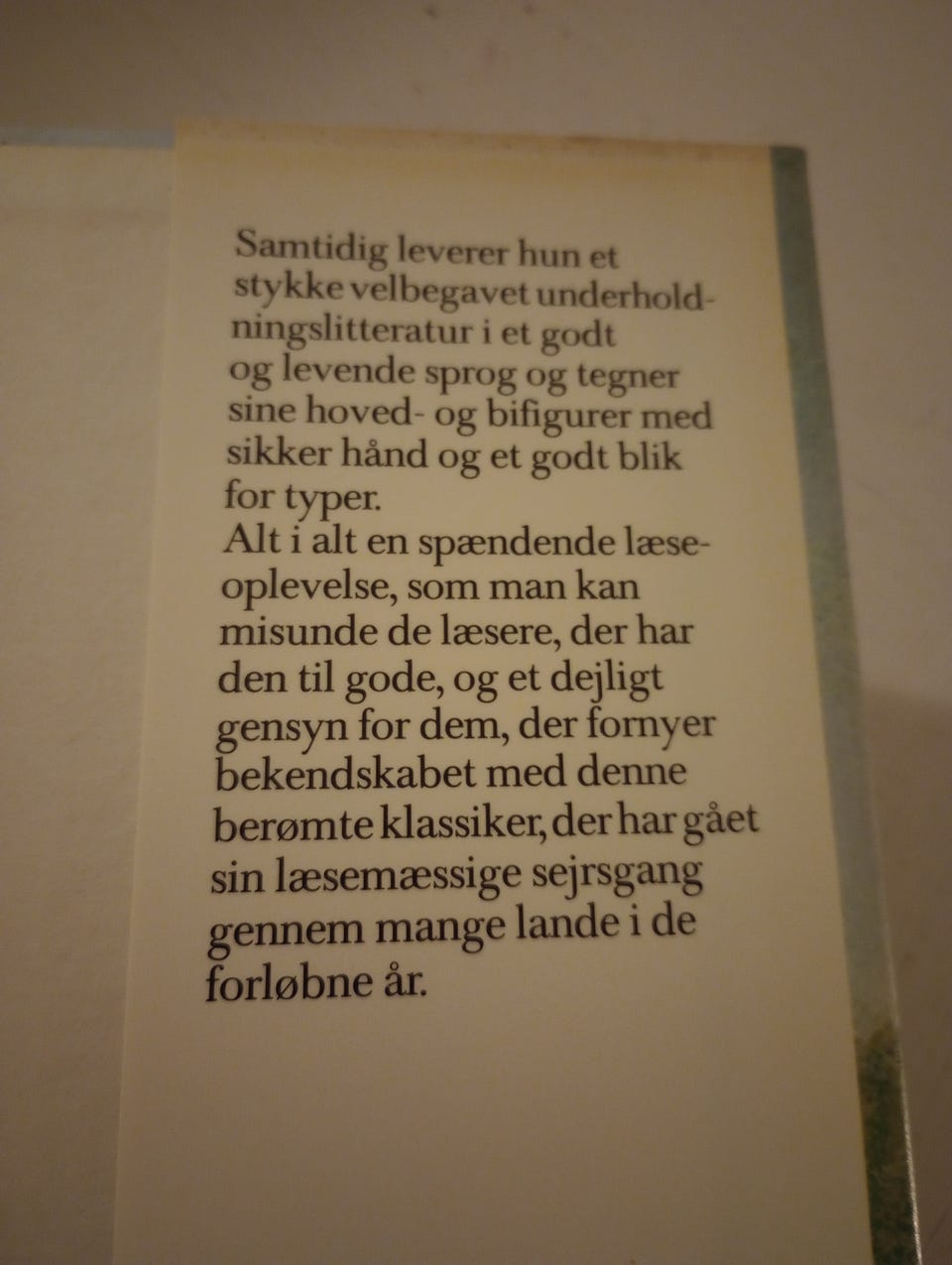 Samtidig leverer hun et stykke velbegavet underholdningslitteratur i et godt og levende sprog og tegner sine hoved- og bifigurer med sikker hånd og et godt blik for typer.

Alt i alt en spændende læseoplevelse, som man kan misunde de læsere, der har den til gode, og et dejligt gensyn for dem, der fornyer bekendskabet med denne berømte klassiker, der har gået sin læsemæssige sejrsgang gennem mange lande i de forløbne år.